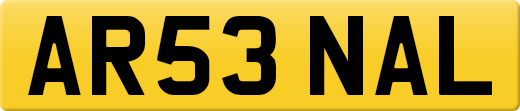 AR53 NAL